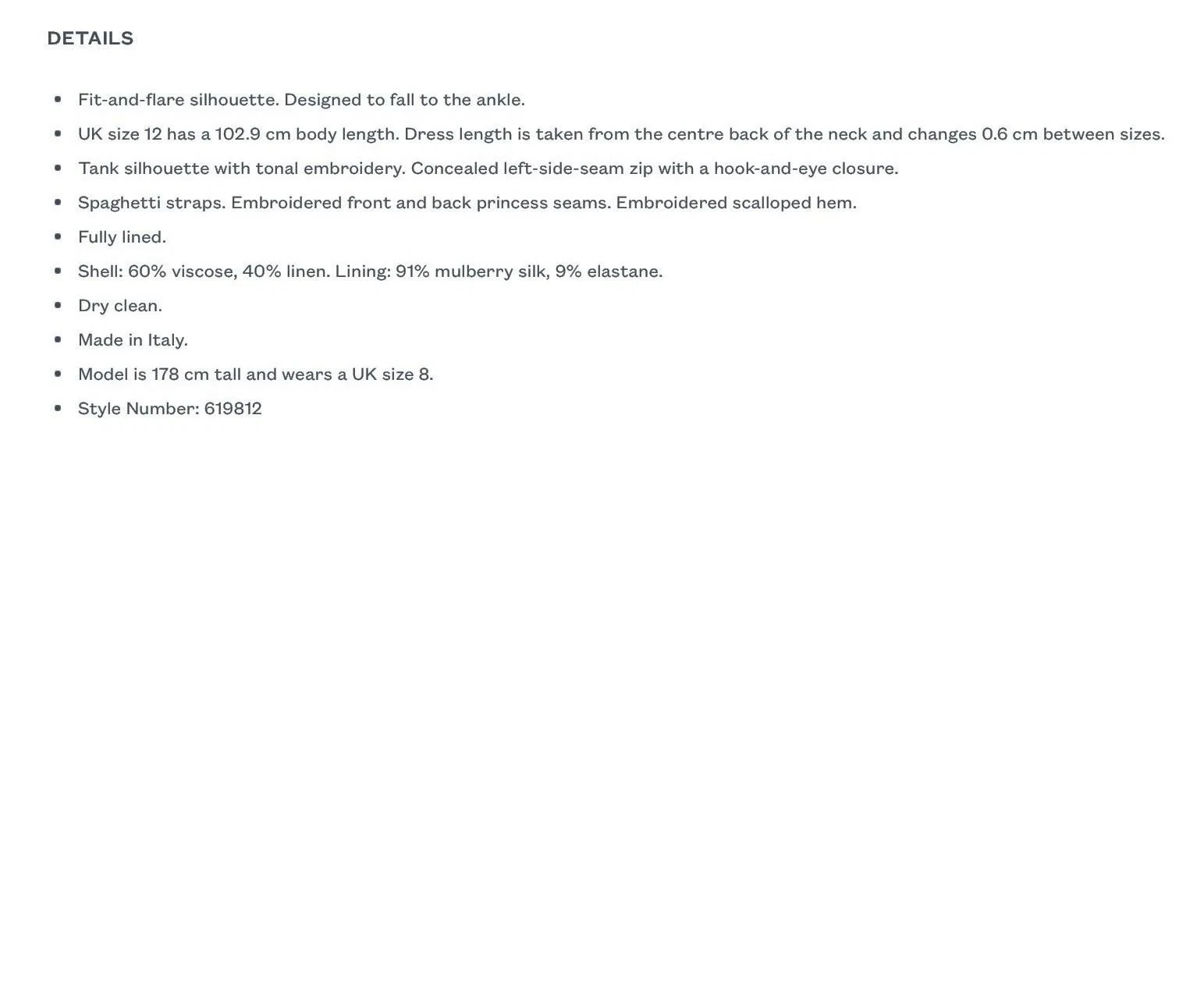 DETAILS

- Fit-and-flare silhouette. Designed to fall to the ankle.
- UK size 12 has a 102.9 cm body length. Dress length is taken from the centre back of the neck and changes 0.6 cm between sizes.
- Tank silhouette with tonal embroidery. Concealed left-side-seam zip with a hook-and-eye closure.
- Spaghetti straps. Embroidered front and back princess seams. Embroidered scalloped hem.
- Fully lined.
- Shell: 60% viscose, 40% linen. Lining: 91% mulberry silk, 9% elastane.
- Dry clean.
- Made in Italy.
- Model is 178 cm tall and wears a UK size 8.
- Style Number: 619812